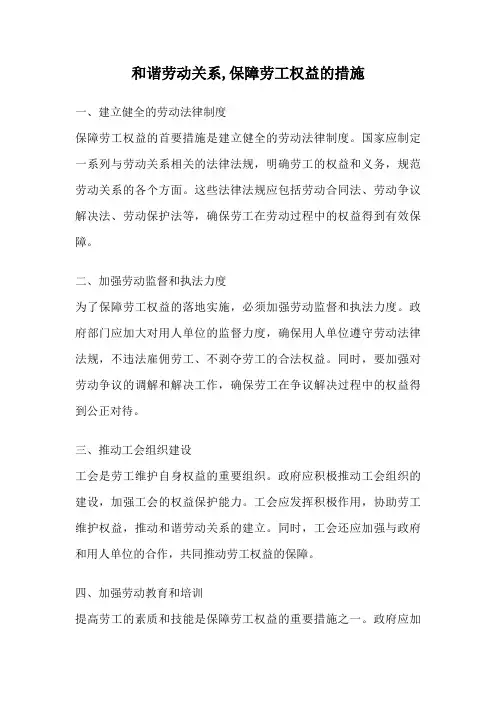 和谐劳动关系,保障劳工权益的措施

一、建立健全的劳动法律制度

保障劳工权益的首要措施是建立健全的劳动法律制度。国家应制定一系列与劳动关系相关的法律法规，明确劳工的权益和义务，规范劳动关系的各个方面。这些法律法规应包括劳动合同法、劳动争议解决法、劳动保护法等，确保劳工在劳动过程中的权益得到有效保障。

二、加强劳动监督和执法力度

为了保障劳工权益的落地实施，必须加强劳动监督和执法力度。政府部门应加大对用人单位的监督力度，确保用人单位遵守劳动法律法规，不违法雇佣劳工、不剥夺劳工的合法权益。同时，要加强对劳动争议的调解和解决工作，确保劳工在争议解决过程中的权益得到公正对待。

三、推动工会组织建设

工会是劳工维护自身权益的重要组织。政府应积极推动工会组织的建设，加强工会的权益保护能力。工会应发挥积极作用，协助劳工维护权益，推动和谐劳动关系的建立。同时，工会还应加强与政府和用人单位的合作，共同推动劳工权益的保障。

四、加强劳动教育和培训

提高劳工的素质和技能是保障劳工权益的重要措施之一。政府应加